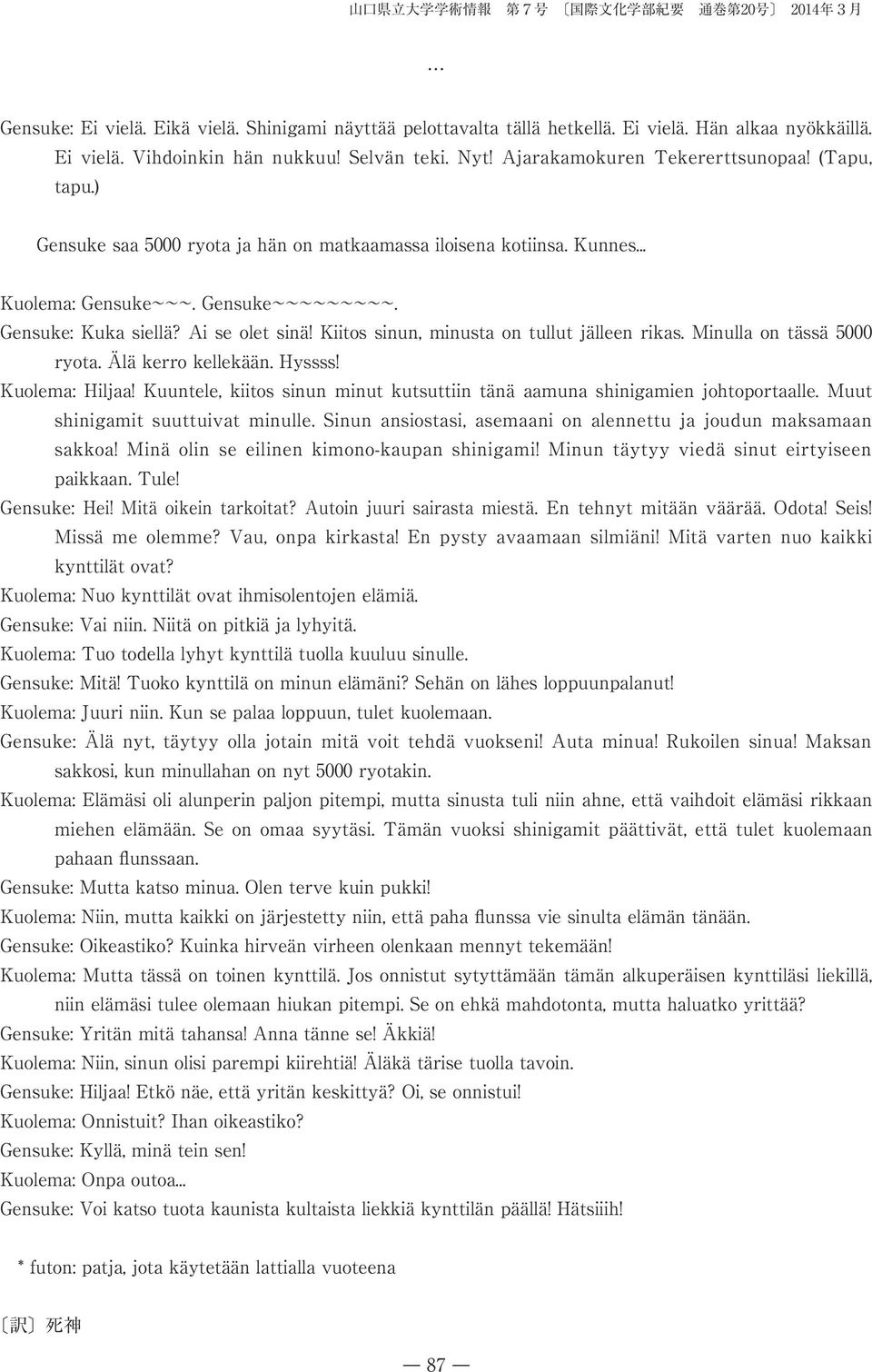 山口県立大学学術情報　第７号　〔国際文化学部紀要　通巻第20号〕 2014年３月

…

Gensuke: Ei vielä. Eikä vielä. Shinigami näyttää pelottavalta tällä hetkellä. Ei vielä. Hän alkaa nyökkäillä. Ei vielä. Vihdoinkin hän nukkuu! Selvän teki. Nyt! Ajarakamokuren Tekererttsunopaa! (Tapu, tapu.)

Gensuke saa 5000 ryota ja hän on matkaamassa iloisena kotiinsa. Kunnes...

Kuolema: Gensuke~~~. Gensuke~~~~~~~~~.
Gensuke: Kuka siellä? Ai se olet sinä! Kiitos sinun, minusta on tullut jälleen rikas. Minulla on tässä 5000 ryota. Älä kerro kellekään. Hyssss!
Kuolema: Hiljaa! Kuuntele, kiitos sinun minut kutsuttiin tänä aamuna shinigamien johtoportaalle. Muut shinigamit suuttuivat minulle. Sinun ansiostasi, asemaani on alennettu ja joudun maksamaan sakkoa! Minä olin se eilinen kimono-kaupan shinigami! Minun täytyy viedä sinut eirtyiseen paikkaan. Tule!
Gensuke: Hei! Mitä oikein tarkoitat? Autoin juuri sairasta miestä. En tehnyt mitään väärää. Odota! Seis! Missä me olemme? Vau, onpa kirkasta! En pysty avaamaan silmiäni! Mitä varten nuo kaikki kynttilät ovat?
Kuolema: Nuo kynttilät ovat ihmisolentojen elämiä.
Gensuke: Vai niin. Niitä on pitkiä ja lyhyitä.
Kuolema: Tuo todella lyhyt kynttilä tuolla kuuluu sinulle.
Gensuke: Mitä! Tuoko kynttilä on minun elämäni? Sehän on lähes loppuunpalanut!
Kuolema: Juuri niin. Kun se palaa loppuun, tulet kuolemaan.
Gensuke: Älä nyt, täytyy olla jotain mitä voit tehdä vuokseni! Auta minua! Rukoilen sinua! Maksan sakkosi, kun minullahan on nyt 5000 ryotakin.
Kuolema: Elämäsi oli alunperin paljon pitempi, mutta sinusta tuli niin ahne, että vaihdoit elämäsi rikkaan miehen elämään. Se on omaa syytäsi. Tämän vuoksi shinigamit päättivät, että tulet kuolemaan pahaan flunssaan.
Gensuke: Mutta katso minua. Olen terve kuin pukki!
Kuolema: Niin, mutta kaikki on järjestetty niin, että paha flunssa vie sinulta elämän tänään.
Gensuke: Oikeastiko? Kuinka hirveän virheen olenkaan mennyt tekemään!
Kuolema: Mutta tässä on toinen kynttilä. Jos onnistut sytyttämään tämän alkuperäisen kynttiläsi liekillä, niin elämäsi tulee olemaan hiukan pitempi. Se on ehkä mahdotonta, mutta haluatko yrittää?
Gensuke: Yritän mitä tahansa! Anna tänne se! Äkkiä!
Kuolema: Niin, sinun olisi parempi kiirehtiä! Äläkä tärise tuolla tavoin.
Gensuke: Hiljaa! Etkö näe, että yritän keskittyä? Oi, se onnistui!
Kuolema: Onnistuit? Ihan oikeastiko?
Gensuke: Kyllä, minä tein sen!
Kuolema: Onpa outoa...
Gensuke: Voi katso tuota kaunista kultaista liekkiä kynttilän päällä! Hätsiiih!

* futon: patja, jota käytetään lattialla vuoteena

〔訳〕死神

― 87 ―